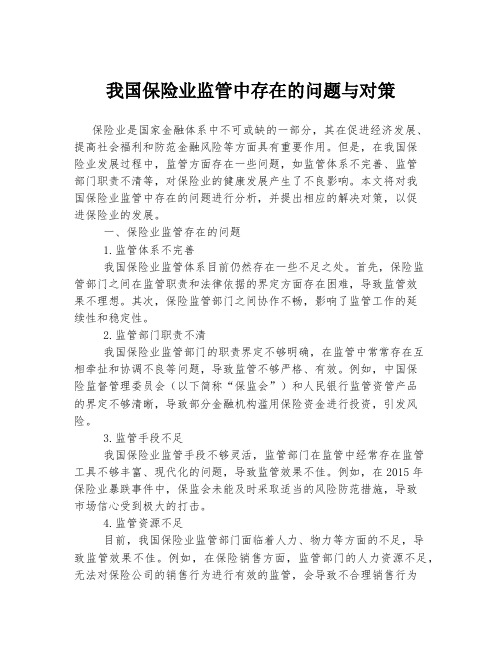 我国保险业监管中存在的问题与对策

保险业是国家金融体系中不可或缺的一部分，其在促进经济发展、提高社会福利和防范金融风险等方面具有重要作用。但是，在我国保险业发展过程中，监管方面存在一些问题，如监管体系不完善、监管部门职责不清等，对保险业的健康发展产生了不良影响。本文将对我国保险业监管中存在的问题进行分析，并提出相应的解决对策，以促进保险业的发展。

一、保险业监管存在的问题

1.监管体系不完善

我国保险业监管体系目前仍然存在一些不足之处。首先，保险监管部门之间在监管职责和法律依据的界定方面存在困难，导致监管效果不理想。其次，保险监管部门之间协作不畅，影响了监管工作的延续性和稳定性。

2.监管部门职责不清

我国保险业监管部门的职责界定不够明确，在监管中常常存在互相牵扯和协调不良等问题，导致监管不够严格、有效。例如，中国保险监督管理委员会（以下简称“保监会”）和人民银行监管资管产品的界定不够清晰，导致部分金融机构滥用保险资金进行投资，引发风险。

3.监管手段不足

我国保险业监管手段不够灵活，监管部门在监管中经常存在监管工具不够丰富、现代化的问题，导致监管效果不佳。例如，在2015年保险业暴跌事件中，保监会未能及时采取适当的风险防范措施，导致市场信心受到极大的打击。

4.监管资源不足

目前，我国保险业监管部门面临着人力、物力等方面的不足，导致监管效果不佳。例如，在保险销售方面，监管部门的人力资源不足，无法对保险公司的销售行为进行有效的监管，会导致不合理销售行为